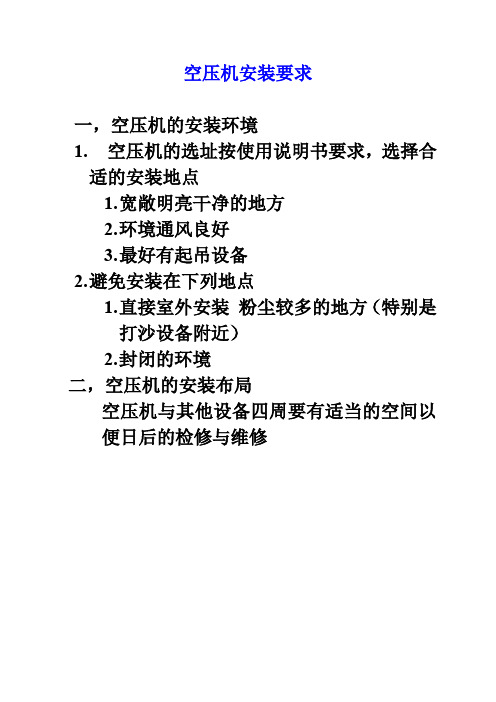 空压机安装要求

一，空压机的安装环境

1. 空压机的选址按使用说明书要求，选择合适的安装地点

1.宽敞明亮干净的地方

2.环境通风良好

3.最好有起吊设备

2.避免安装在下列地点

1.直接室外安装 粉尘较多的地方（特别是打沙设备附近）

2.封闭的环境

二，空压机的安装布局

空压机与其他设备四周要有适当的空间以便日后的检修与维修